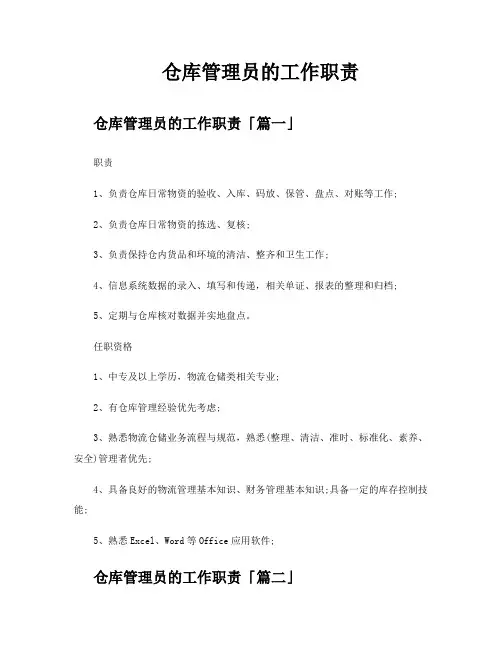 仓库管理员的工作职责

仓库管理员的工作职责「篇一」

职责

1、负责仓库日常物资的验收、入库、码放、保管、盘点、对账等工作;

2、负责仓库日常物资的拣选、复核;

3、负责保持仓内货品和环境的清洁、整齐和卫生工作;

4、信息系统数据的录入、填写和传递，相关单证、报表的整理和归档;

5、定期与仓库核对数据并实地盘点。

任职资格

1、中专及以上学历，物流仓储类相关专业;

2、有仓库管理经验优先考虑;

3、熟悉物流仓储业务流程与规范，熟悉(整理、清洁、准时、标准化、素养、安全)管理者优先;

4、具备良好的物流管理基本知识、财务管理基本知识;具备一定的库存控制技能;

5、熟悉Excel、Word等Office应用软件;

仓库管理员的工作职责「篇二」